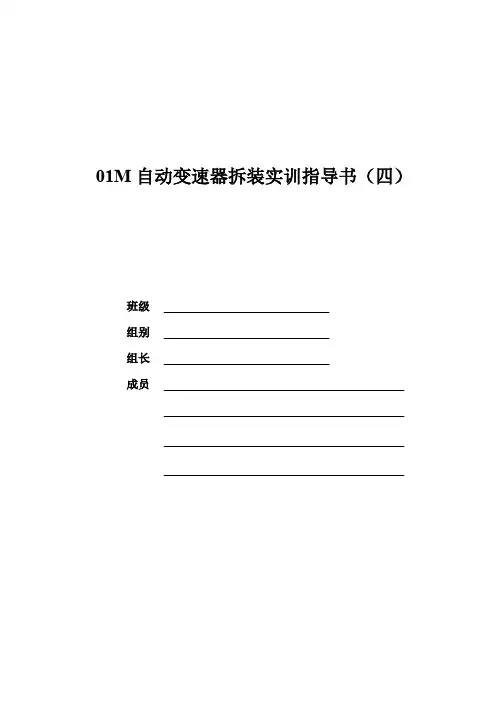 01M自动变速器拆装实训指导书（四）

班级 ____

组别 ____

组长 ____

成员 ____

____

____

____